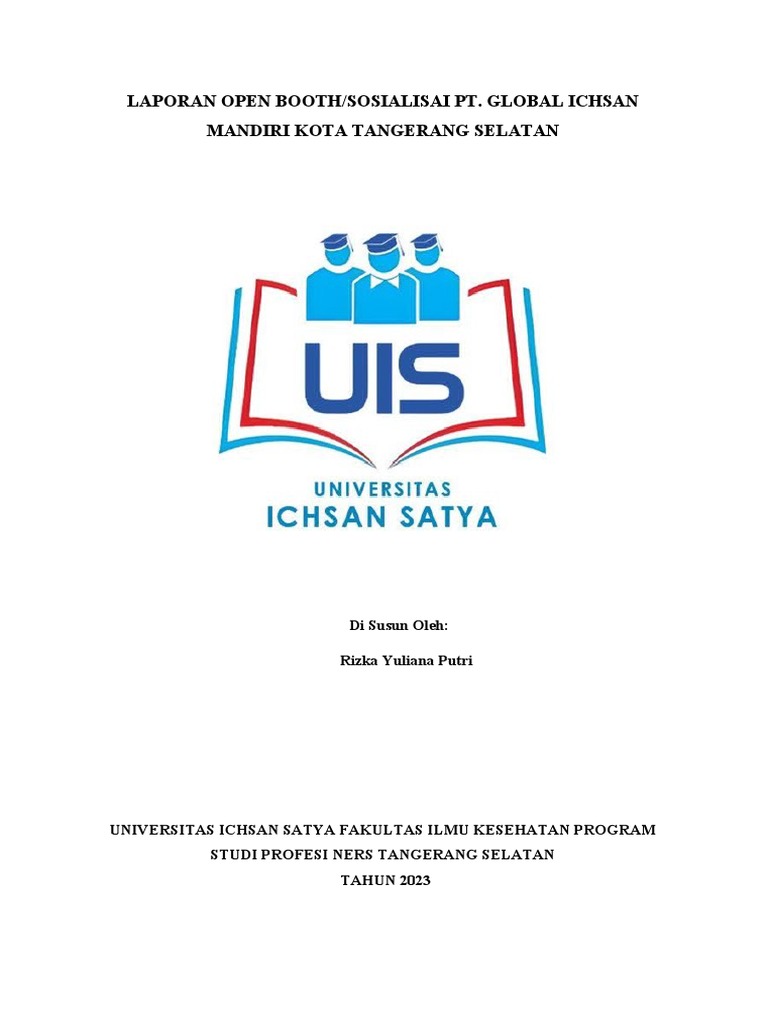 LAPORAN OPEN BOOTH/SOSIALISAI PT. GLOBAL ICHSAN MANDIRI KOTA TANGERANG SELATAN

UIS

UNIVERSITAS
ICHSAN SATYA

Di Susun Oleh:

Rizka Yuliana Putri

UNIVERSITAS ICHSAN SATYA FAKULTAS ILMU KESEHATAN PROGRAM STUDI PROFESI NERS TANGERANG SELATAN
TAHUN 2023